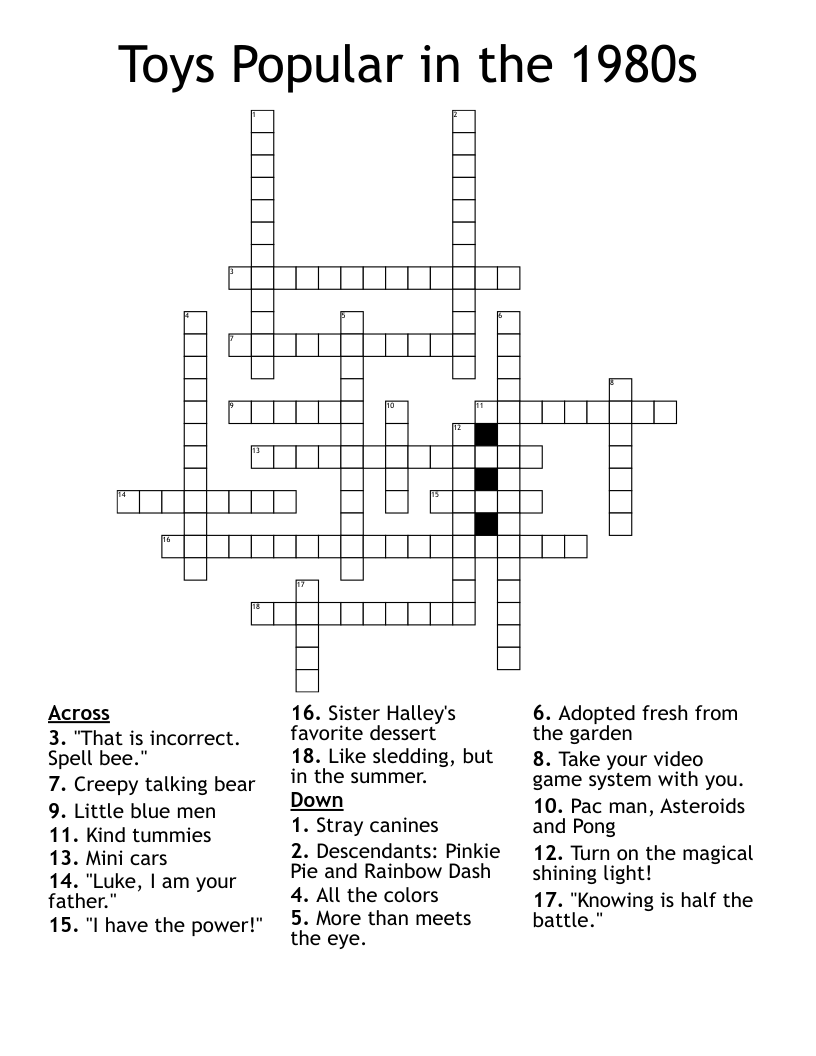 Toys Popular in the 1980s

1
2
3
4
5
6
7
8
9
10
11
12
13
14
15
16
17
18

Across
3. "That is incorrect. Spell bee."
7. Creepy talking bear
9. Little blue men
11. Kind tummies
13. Mini cars
14. "Luke, I am your father."
15. "I have the power!"
16. Sister Halley's favorite dessert
18. Like sledding, but in the summer.

Down
1. Stray canines
2. Descendants: Pinkie Pie and Rainbow Dash
4. All the colors
5. More than meets the eye.
6. Adopted fresh from the garden
8. Take your video game system with you.
10. Pac man, Asteroids and Pong
12. Turn on the magical shining light!
17. "Knowing is half the battle."